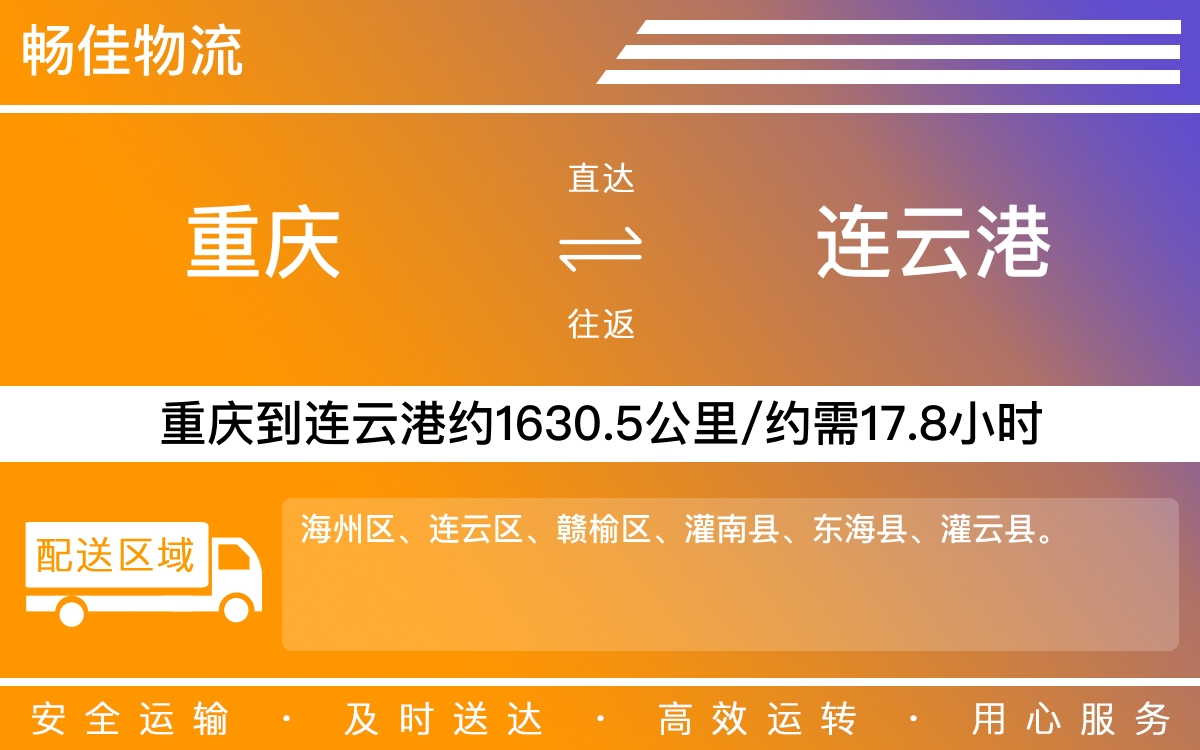 畅佳物流

重庆

直达

往返

连云港

重庆到连云港约1630.5公里/约需17.8小时

配送区域

海州区、连云区、赣榆区、灌南县、东海县、灌云县。

安全运输 · 及时送达 · 高效运转 · 用心服务